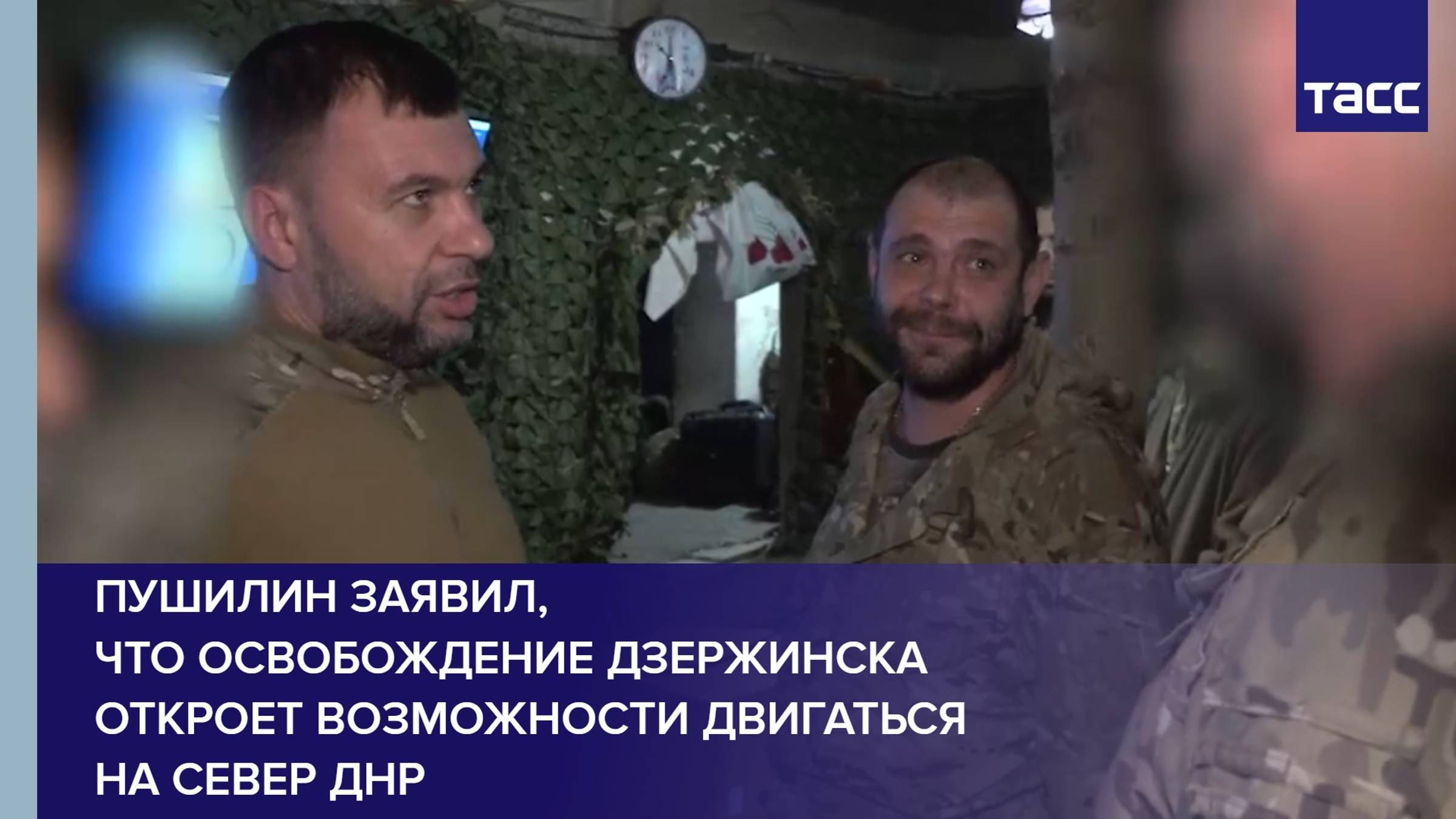 ТАСС

ПУШИЛИН ЗАЯВИЛ, ЧТО ОСВОБОЖДЕНИЕ ДЗЕРЖИНСКА ОТКРОЕТ ВОЗМОЖНОСТИ ДВИГАТЬСЯ НА СЕВЕР ДНР